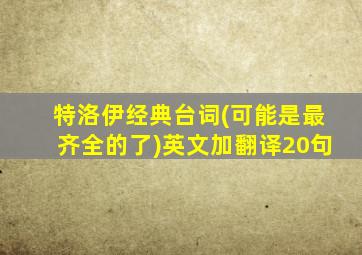 特洛伊经典台词(可能是最齐全的了)英文加翻译20句